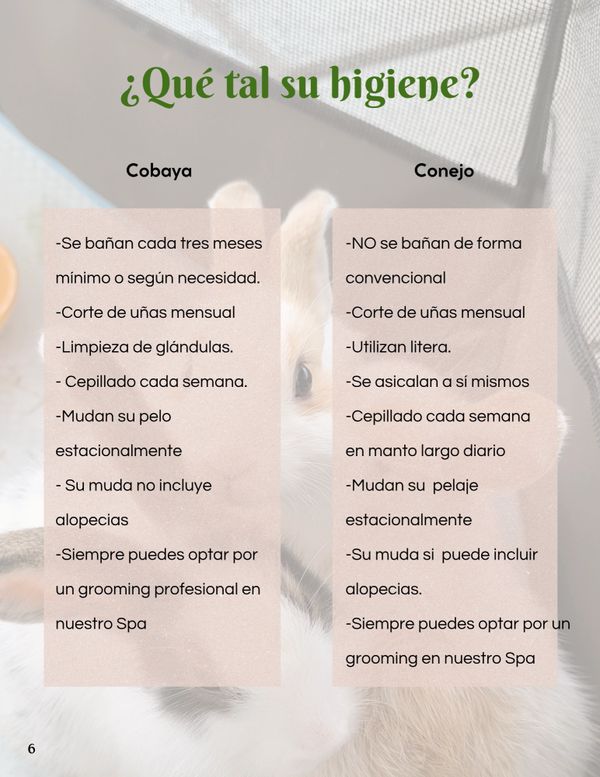 ¿Qué tal su higiene?

Cobaya

-Se bañan cada tres meses mínimo o según necesidad.
-Corte de uñas mensual
-Limpieza de glándulas.
- Cepillado cada semana.
-Mudan su pelo estacionalmente
- Su muda no incluye alopecias
-Siempre puedes optar por un grooming profesional en nuestro Spa

Conejo

-NO se bañan de forma convencional
-Corte de uñas mensual
-Utilizan litera.
-Se asicalan a sí mismos
-Cepillado cada semana en manto largo diario
-Mudan su pelaje estacionalmente
-Su muda si puede incluir alopecias.
-Siempre puedes optar por un grooming en nuestro Spa

6